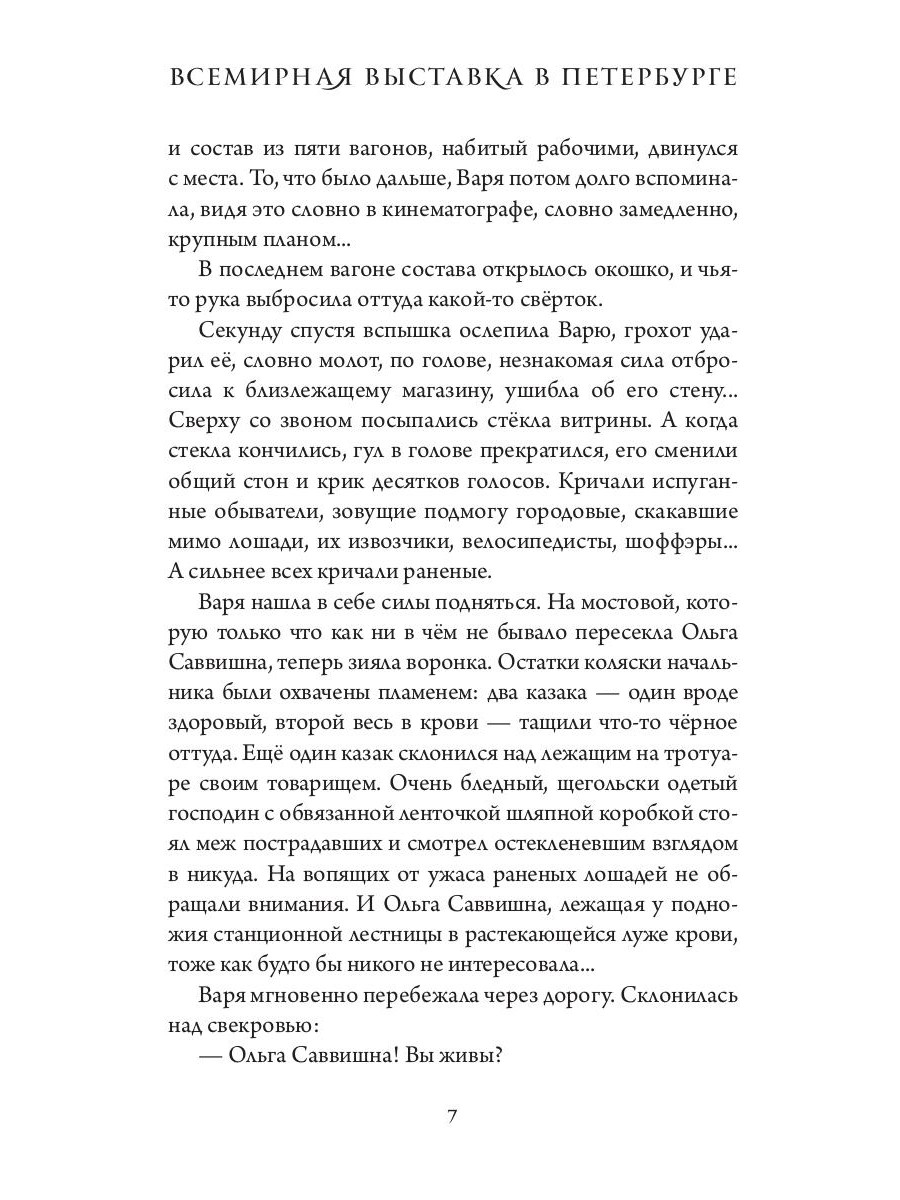 ВСЕМИРНАЯ ВЫСТАВКА В ПЕТЕРБУРГЕ

и состав из пяти вагонов, набитый рабочими, двинулся с места. То, что было дальше, Варя потом долго вспоминала, видя это словно в кинематографе, словно замедленно, крупным планом...

В последнем вагоне состава открылось окошко, и чья-то рука выбросила оттуда какой-то свёрток.

Секунду спустя вспышка ослепила Варю, грохот ударил её, словно молот, по голове, незнакомая сила отбросила к близлежащему магазину, ушибла об его стену... Сверху со звоном посыпались стёкла витрины. А когда стекла кончились, гул в голове прекратился, его сменили общий стон и крик десятков голосов. Кричали испуганные обыватели, зовущие подмогу городовые, скакавшие мимо лошади, их извозчики, велосипедисты, шоффэры... А сильнее всех кричали раненые.

Варя нашла в себе силы подняться. На мостовой, которую только что как ни в чём не бывало пересекла Ольга Саввишна, теперь зияла воронка. Остатки коляски начальника были охвачены пламенем: два казака — один вроде здоровый, второй весь в крови — тащили что-то чёрное оттуда. Ещё один казак склонился над лежащим на тротуаре своим товарищем. Очень бледный, щегольски одетый господин с обвязанной ленточкой шляпной коробкой стоял меж пострадавших и смотрел остекленевшим взглядом в никуда. На вопящих от ужаса раненых лошадей не обращали внимания. И Ольга Саввишна, лежащая у подножия станционной лестницы в растекающейся луже крови, тоже как будто бы никого не интересовала...

Варя мгновенно перебежала через дорогу. Склонилась над свекровью:

— Ольга Саввишна! Вы живы?

7